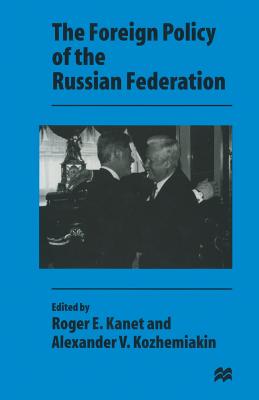 The Foreign Policy of the Russian Federation

Edited by
Roger E. Kanet and Alexander V. Kozhemiakin